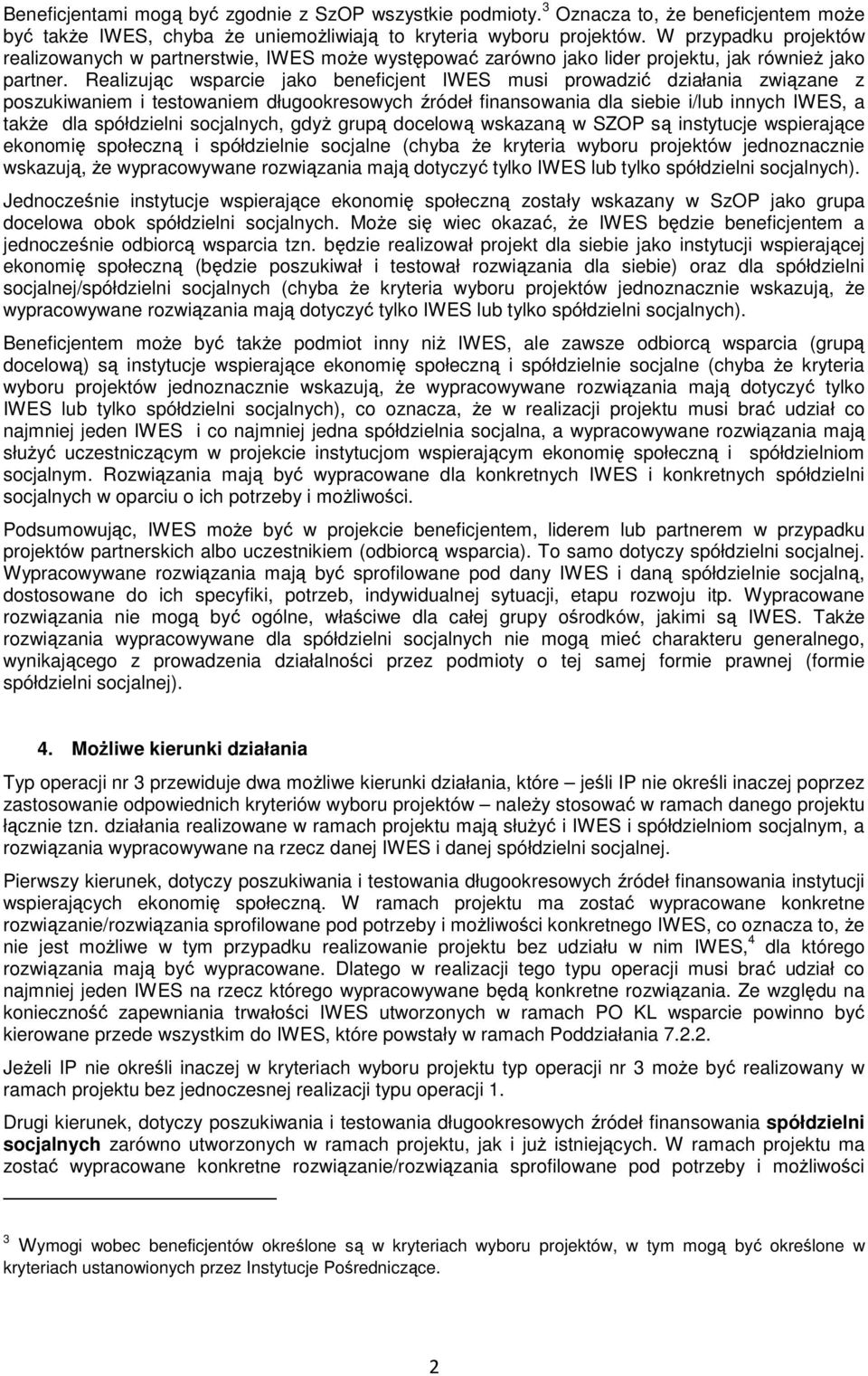 Beneficjentami mogą być zgodnie z SzOP wszystkie podmioty.$^3$ Oznacza to, że beneficjentem może być także IWES, chyba że uniemożliwiają to kryteria wyboru projektów. W przypadku projektów realizowanych w partnerstwie, IWES może występować zarówno jako lider projektu, jak również jako partner. Realizując wsparcie jako beneficjent IWES musi prowadzić działania związane z poszukiwaniem i testowaniem długookresowych źródeł finansowania dla siebie i/lub innych IWES, a także dla spółdzielni socjalnych, gdyż grupą docelową wskazaną w SZOP są instytucje wspierające ekonomię społeczną i spółdzielnie socjalne (chyba że kryteria wyboru projektów jednoznacznie wskazują, że wypracowywane rozwiązania mają dotyczyć tylko IWES lub tylko spółdzielni socjalnych).

Jednocześnie instytucje wspierające ekonomię społeczną zostały wskazany w SzOP jako grupa docelowa obok spółdzielni socjalnych. Może się wiec okazać, że IWES będzie beneficjentem a jednocześnie odbiorcą wsparcia tzn. będzie realizował projekt dla siebie jako instytucji wspierającej ekonomię społeczną (będzie poszukiwał i testował rozwiązania dla siebie) oraz dla spółdzielni socjalnej/spółdzielni socjalnych (chyba że kryteria wyboru projektów jednoznacznie wskazują, że wypracowywane rozwiązania mają dotyczyć tylko IWES lub tylko spółdzielni socjalnych).

Beneficjentem może być także podmiot inny niż IWES, ale zawsze odbiorcą wsparcia (grupą docelową) są instytucje wspierające ekonomię społeczną i spółdzielnie socjalne (chyba że kryteria wyboru projektów jednoznacznie wskazują, że wypracowywane rozwiązania mają dotyczyć tylko IWES lub tylko spółdzielni socjalnych), co oznacza, że w realizacji projektu musi brać udział co najmniej jeden IWES i co najmniej jedna spółdzielnia socjalna, a wypracowywane rozwiązania mają służyć uczestniczącym w projekcie instytucjom wspierającym ekonomię społeczną i spółdzielniom socjalnym. Rozwiązania mają być wypracowane dla konkretnych IWES i konkretnych spółdzielni socjalnych w oparciu o ich potrzeby i możliwości.

Podsumowując, IWES może być w projekcie beneficjentem, liderem lub partnerem w przypadku projektów partnerskich albo uczestnikiem (odbiorcą wsparcia). To samo dotyczy spółdzielni socjalnej. Wypracowywane rozwiązania mają być sprofilowane pod dany IWES i daną spółdzielnie socjalną, dostosowane do ich specyfiki, potrzeb, indywidualnej sytuacji, etapu rozwoju itp. Wypracowane rozwiązania nie mogą być ogólne, właściwe dla całej grupy ośrodków, jakimi są IWES. Także rozwiązania wypracowywane dla spółdzielni socjalnych nie mogą mieć charakteru generalnego, wynikającego z prowadzenia działalności przez podmioty o tej samej formie prawnej (formie spółdzielni socjalnej).

4. Możliwe kierunki działania

Typ operacji nr 3 przewiduje dwa możliwe kierunki działania, które – jeśli IP nie określi inaczej poprzez zastosowanie odpowiednich kryteriów wyboru projektów – należy stosować w ramach danego projektu łącznie tzn. działania realizowane w ramach projektu mają służyć i IWES i spółdzielniom socjalnym, a rozwiązania wypracowywane na rzecz danej IWES i danej spółdzielni socjalnej.

Pierwszy kierunek, dotyczy poszukiwania i testowania długookresowych źródeł finansowania instytucji wspierających ekonomię społeczną. W ramach projektu ma zostać wypracowane konkretne rozwiązanie/rozwiązania sprofilowane pod potrzeby i możliwości konkretnego IWES, co oznacza to, że nie jest możliwe w tym przypadku realizowanie projektu bez udziału w nim IWES,$^4$ dla którego rozwiązania mają być wypracowane. Dlatego w realizacji tego typu operacji musi brać udział co najmniej jeden IWES na rzecz którego wypracowywane będą konkretne rozwiązania. Ze względu na konieczność zapewniania trwałości IWES utworzonych w ramach PO KL wsparcie powinno być kierowane przede wszystkim do IWES, które powstały w ramach Poddziałania 7.2.2.

Jeżeli IP nie określi inaczej w kryteriach wyboru projektu typ operacji nr 3 może być realizowany w ramach projektu bez jednoczesnej realizacji typu operacji 1.

Drugi kierunek, dotyczy poszukiwania i testowania długookresowych źródeł finansowania spółdzielni socjalnych zarówno utworzonych w ramach projektu, jak i już istniejących. W ramach projektu ma zostać wypracowane konkretne rozwiązanie/rozwiązania sprofilowane pod potrzeby i możliwości

$^3$ Wymogi wobec beneficjentów określone są w kryteriach wyboru projektów, w tym mogą być określone w kryteriach ustanowionych przez Instytucje Pośredniczące.

2